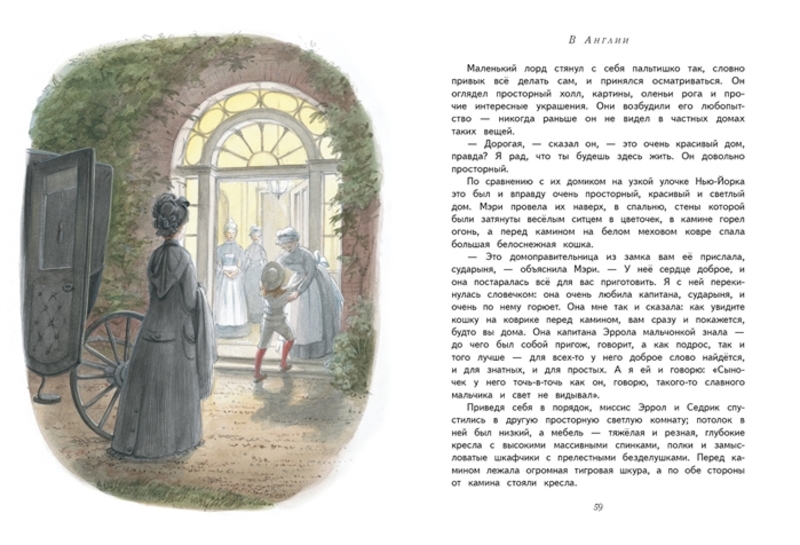 В Англии

Маленький лорд стянул с себя пальтишко так, словно привык всё делать сам, и принялся осматриваться. Он оглядел просторный холл, картины, оленьи рога и прочие интересные украшения. Они возбудили его любопытство — никогда раньше он не видел в частных домах таких вещей.

— Дорогая, — сказал он, — это очень красивый дом, правда? Я рад, что ты будешь здесь жить. Он довольно просторный.

По сравнению с их домиком на узкой улочке Нью-Йорка это был и вправду очень просторный, красивый и светлый дом. Мэри провела их наверх, в спальню, стены которой были затянуты весёлым ситцем в цветочек, в камине горел огонь, а перед камином на белом меховом ковре спала большая белоснежная кошка.

— Это домоправительница из замка вам её прислала, сударыня, — объяснила Мэри. — У неё сердце доброе, и она постаралась всё для вас приготовить. Я с ней перекинулась словечком: она очень любила капитана, сударыня, и очень по нему горюет. Она мне так и сказала: как увидите кошку на коврике перед камином, вам сразу и покажется, будто вы дома. Она капитана Эррола мальчонкой знала — до чего был собой пригож, говорит, а как подрос, так и того лучше — для всех-то у него доброе слово найдётся, и для знатных, и для простых. А я ей и говорю: «Сыночек у него точь-в-точь как он, говорю, такого-то славного мальчика и свет не видывал».

Приведя себя в порядок, миссис Эррол и Седрик спустились в другую просторную светлую комнату; потолок в ней был низкий, а мебель — тяжёлая и резная, глубокие кресла с высокими массивными спинками, полки и замысловатые шкафчики с прелестными безделушками. Перед камином лежала огромная тигровая шкура, а по обе стороны от камина стояли кресла.

59